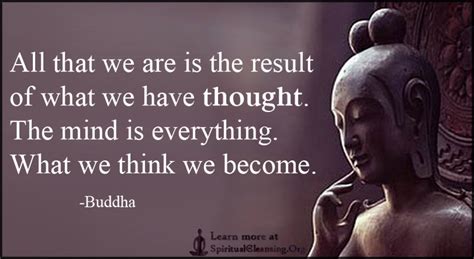 All that we are is the result of what we have thought. The mind is everything. What we think we become.

-Buddha

Learn more at SpiritualCleansing.Org